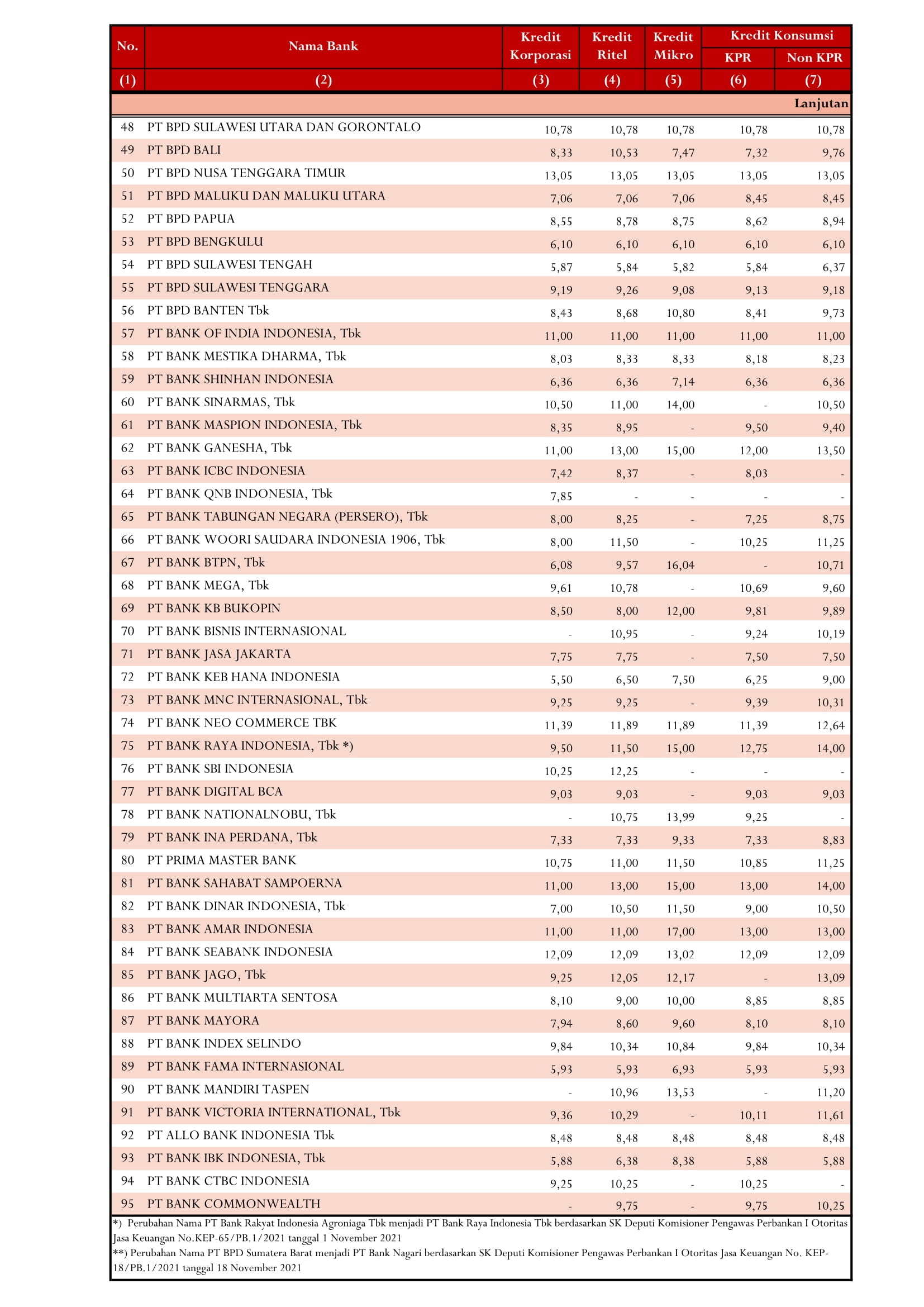 | No. | Nama Bank | Kredit Korporasi | Kredit Ritel | Kredit Mikro | Kredit Konsumsi KPR | Kredit Konsumsi Non KPR |
|---|---|---|---|---|---|---|
| (1) | (2) | (3) | (4) | (5) | (6) | (7) |
| | | | | | | Lanjutan |
| 48 | PT BPD SULAWESI UTARA DAN GORONTALO | 10,78 | 10,78 | 10,78 | 10,78 | 10,78 |
| 49 | PT BPD BALI | 8,33 | 10,53 | 7,47 | 7,32 | 9,76 |
| 50 | PT BPD NUSA TENGGARA TIMUR | 13,05 | 13,05 | 13,05 | 13,05 | 13,05 |
| 51 | PT BPD MALUKU DAN MALUKU UTARA | 7,06 | 7,06 | 7,06 | 8,45 | 8,45 |
| 52 | PT BPD PAPUA | 8,55 | 8,78 | 8,75 | 8,62 | 8,94 |
| 53 | PT BPD BENGKULU | 6,10 | 6,10 | 6,10 | 6,10 | 6,10 |
| 54 | PT BPD SULAWESI TENGAH | 5,87 | 5,84 | 5,82 | 5,84 | 6,37 |
| 55 | PT BPD SULAWESI TENGGARA | 9,19 | 9,26 | 9,08 | 9,13 | 9,18 |
| 56 | PT BPD BANTEN Tbk | 8,43 | 8,68 | 10,80 | 8,41 | 9,73 |
| 57 | PT BANK OF INDIA INDONESIA, Tbk | 11,00 | 11,00 | 11,00 | 11,00 | 11,00 |
| 58 | PT BANK MESTIKA DHARMA, Tbk | 8,03 | 8,33 | 8,33 | 8,18 | 8,23 |
| 59 | PT BANK SHINHAN INDONESIA | 6,36 | 6,36 | 7,14 | 6,36 | 6,36 |
| 60 | PT BANK SINARMAS, Tbk | 10,50 | 11,00 | 14,00 | - | 10,50 |
| 61 | PT BANK MASPION INDONESIA, Tbk | 8,35 | 8,95 | - | 9,50 | 9,40 |
| 62 | PT BANK GANESHA, Tbk | 11,00 | 13,00 | 15,00 | 12,00 | 13,50 |
| 63 | PT BANK ICBC INDONESIA | 7,42 | 8,37 | - | 8,03 | - |
| 64 | PT BANK QNB INDONESIA, Tbk | 7,85 | - | - | - | - |
| 65 | PT BANK TABUNGAN NEGARA (PERSERO), Tbk | 8,00 | 8,25 | - | 7,25 | 8,75 |
| 66 | PT BANK WOORI SAUDARA INDONESIA 1906, Tbk | 8,00 | 11,50 | - | 10,25 | 11,25 |
| 67 | PT BANK BTPN, Tbk | 6,08 | 9,57 | 16,04 | - | 10,71 |
| 68 | PT BANK MEGA, Tbk | 9,61 | 10,78 | - | 10,69 | 9,60 |
| 69 | PT BANK KB BUKOPIN | 8,50 | 8,00 | 12,00 | 9,81 | 9,89 |
| 70 | PT BANK BISNIS INTERNASIONAL | - | 10,95 | - | 9,24 | 10,19 |
| 71 | PT BANK JASA JAKARTA | 7,75 | 7,75 | - | 7,50 | 7,50 |
| 72 | PT BANK KEB HANA INDONESIA | 5,50 | 6,50 | 7,50 | 6,25 | 9,00 |
| 73 | PT BANK MNC INTERNASIONAL, Tbk | 9,25 | 9,25 | - | 9,39 | 10,31 |
| 74 | PT BANK NEO COMMERCE TBK | 11,39 | 11,89 | 11,89 | 11,39 | 12,64 |
| 75 | PT BANK RAYA INDONESIA, Tbk *) | 9,50 | 11,50 | 15,00 | 12,75 | 14,00 |
| 76 | PT BANK SBI INDONESIA | 10,25 | 12,25 | - | - | - |
| 77 | PT BANK DIGITAL BCA | 9,03 | 9,03 | - | 9,03 | 9,03 |
| 78 | PT BANK NATIONALNOBU, Tbk | - | 10,75 | 13,99 | 9,25 | - |
| 79 | PT BANK INA PERDANA, Tbk | 7,33 | 7,33 | 9,33 | 7,33 | 8,83 |
| 80 | PT PRIMA MASTER BANK | 10,75 | 11,00 | 11,50 | 10,85 | 11,25 |
| 81 | PT BANK SAHABAT SAMPOERNA | 11,00 | 13,00 | 15,00 | 13,00 | 14,00 |
| 82 | PT BANK DINAR INDONESIA, Tbk | 7,00 | 10,50 | 11,50 | 9,00 | 10,50 |
| 83 | PT BANK AMAR INDONESIA | 11,00 | 11,00 | 17,00 | 13,00 | 13,00 |
| 84 | PT BANK SEABANK INDONESIA | 12,09 | 12,09 | 13,02 | 12,09 | 12,09 |
| 85 | PT BANK JAGO, Tbk | 9,25 | 12,05 | 12,17 | - | 13,09 |
| 86 | PT BANK MULTIARTA SENTOSA | 8,10 | 9,00 | 10,00 | 8,85 | 8,85 |
| 87 | PT BANK MAYORA | 7,94 | 8,60 | 9,60 | 8,10 | 8,10 |
| 88 | PT BANK INDEX SELINDO | 9,84 | 10,34 | 10,84 | 9,84 | 10,34 |
| 89 | PT BANK FAMA INTERNASIONAL | 5,93 | 5,93 | 6,93 | 5,93 | 5,93 |
| 90 | PT BANK MANDIRI TASPEN | - | 10,96 | 13,53 | - | 11,20 |
| 91 | PT BANK VICTORIA INTERNATIONAL, Tbk | 9,36 | 10,29 | - | 10,11 | 11,61 |
| 92 | PT ALLO BANK INDONESIA Tbk | 8,48 | 8,48 | 8,48 | 8,48 | 8,48 |
| 93 | PT BANK IBK INDONESIA, Tbk | 5,88 | 6,38 | 8,38 | 5,88 | 5,88 |
| 94 | PT BANK CTBC INDONESIA | 9,25 | 10,25 | - | 10,25 | - |
| 95 | PT BANK COMMONWEALTH | - | 9,75 | - | 9,75 | 10,25 |

*) Perubahan Nama PT Bank Rakyat Indonesia Agroniaga Tbk menjadi PT Bank Raya Indonesia Tbk berdasarkan SK Deputi Komisioner Pengawas Perbankan I Otoritas Jasa Keuangan No.KEP-65/PB.1/2021 tanggal 1 November 2021
**) Perubahan Nama PT BPD Sumatera Barat menjadi PT Bank Nagari berdasarkan SK Deputi Komisioner Pengawas Perbankan I Otoritas Jasa Keuangan No. KEP-18/PB.1/2021 tanggal 18 November 2021